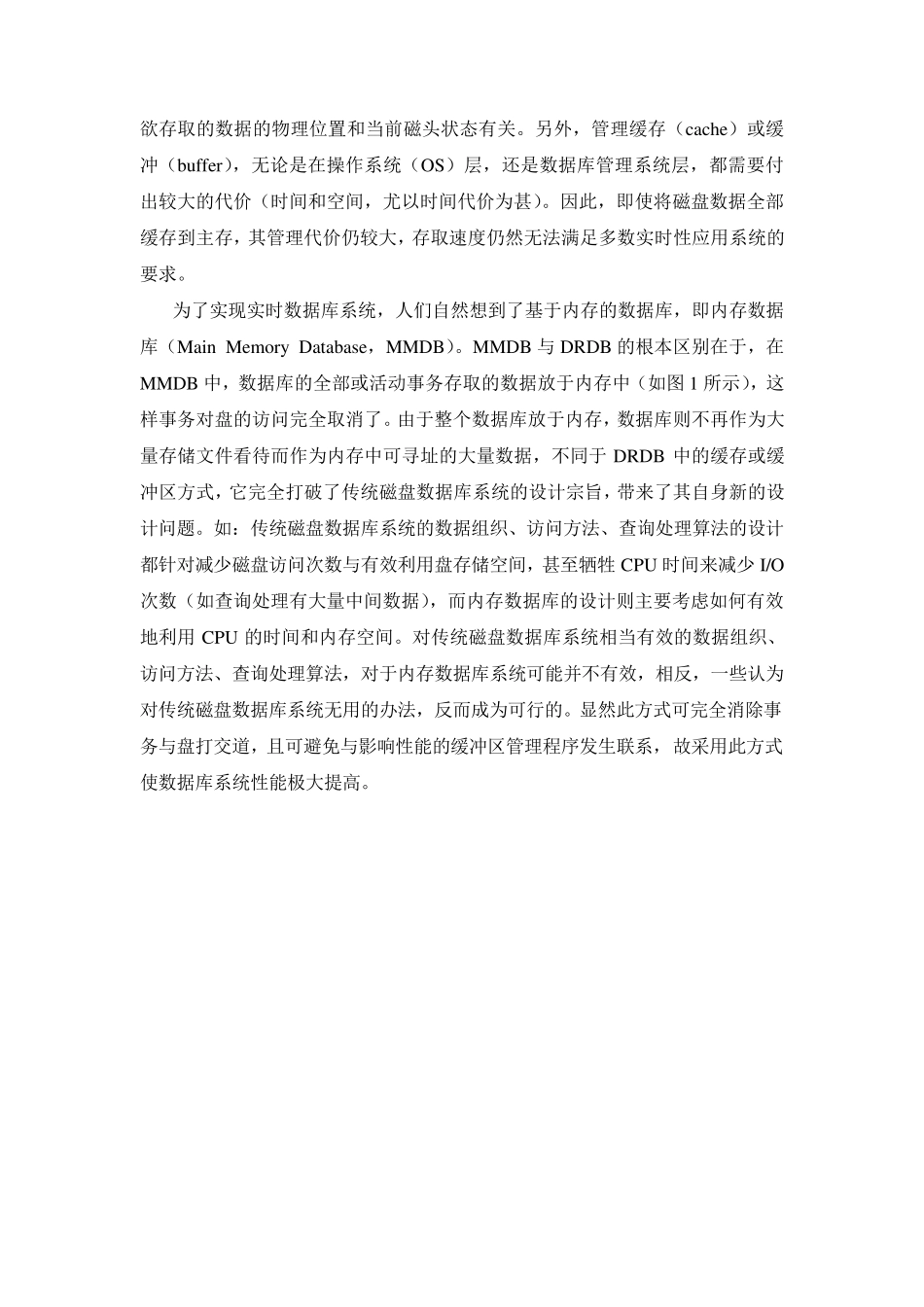 欲存取的数据的物理位置和当前磁头状态有关。另外，管理缓存（cache）或缓冲（buffer），无论是在操作系统（OS）层，还是数据库管理系统层，都需要付出较大的代价（时间和空间，尤以时间代价为甚）。因此，即使将磁盘数据全部缓存到主存，其管理代价仍较大，存取速度仍然无法满足多数实时性应用系统的要求。

为了实现实时数据库系统，人们自然想到了基于内存的数据库，即内存数据库（Main Memory Database，MMDB）。MMDB 与 DRDB 的根本区别在于，在 MMDB 中，数据库的全部或活动事务存取的数据放于内存中（如图 1 所示），这样事务对盘的访问完全取消了。由于整个数据库放于内存，数据库则不再作为大量存储文件看待而作为内存中可寻址的大量数据，不同于 DRDB 中的缓存或缓冲区方式，它完全打破了传统磁盘数据库系统的设计宗旨，带来了其自身新的设计问题。如：传统磁盘数据库系统的数据组织、访问方法、查询处理算法的设计都针对减少磁盘访问次数与有效利用盘存储空间，甚至牺牲 CPU 时间来减少 I/O 次数（如查询处理有大量中间数据），而内存数据库的设计则主要考虑如何有效地利用 CPU 的时间和内存空间。对传统磁盘数据库系统相当有效的数据组织、访问方法、查询处理算法，对于内存数据库系统可能并不有效，相反，一些认为对传统磁盘数据库系统无用的办法，反而成为可行的。显然此方式可完全消除事务与盘打交道，且可避免与影响性能的缓冲区管理程序发生联系，故采用此方式使数据库系统性能极大提高。